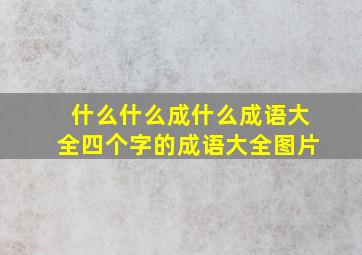 什么什么成什么成语大全四个字的成语大全图片